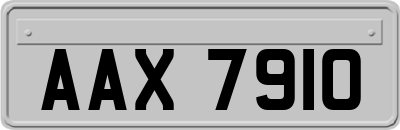 AAX 7910